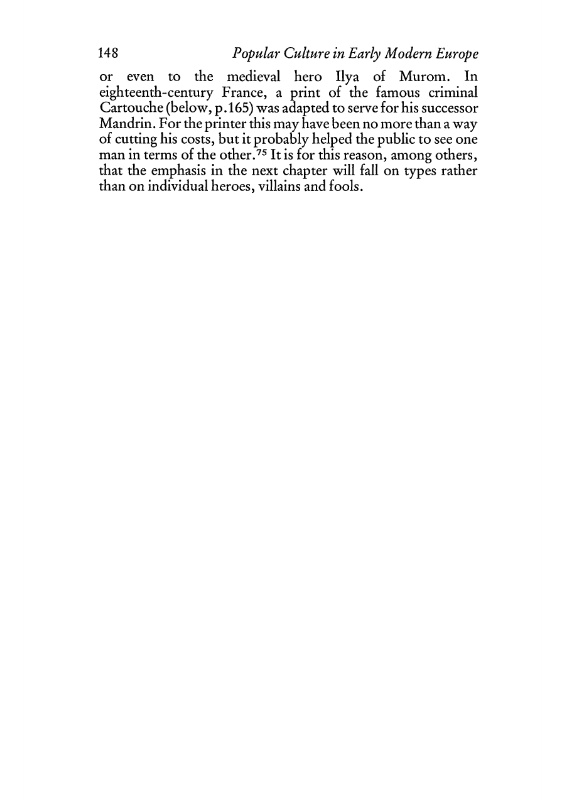 148 Popular Culture in Early Modern Europe

or even to the medieval hero Ilya of Murom. In eighteenth-century France, a print of the famous criminal Cartouche (below, p.165) was adapted to serve for his successor Mandrin. For the printer this may have been no more than a way of cutting his costs, but it probably helped the public to see one man in terms of the other.$^{75}$ It is for this reason, among others, that the emphasis in the next chapter will fall on types rather than on individual heroes, villains and fools.